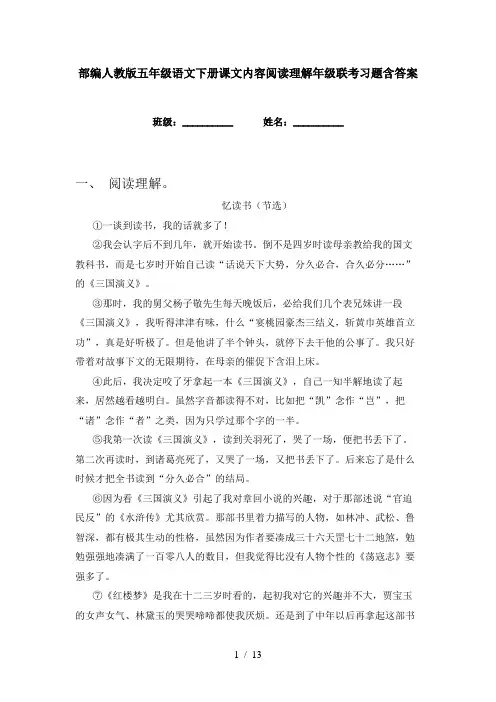 部编人教版五年级语文下册课文内容阅读理解年级联考习题含答案

班级：__________　　姓名：__________

一、　阅读理解。

忆读书（节选）

①一谈到读书，我的话就多了！

②我会认字后不到几年，就开始读书。倒不是四岁时读母亲教给我的国文教科书，而是七岁时开始自己读“话说天下大势，分久必合，合久必分……”的《三国演义》。

③那时，我的舅父杨子敬先生每天晚饭后，必给我们几个表兄妹讲一段《三国演义》，我听得津津有味，什么“宴桃园豪杰三结义，斩黄巾英雄首立功”，真是好听极了。但是他讲了半个钟头，就停下去干他的公事了。我只好带着对故事下文的无限期待，在母亲的催促下含泪上床。

④此后，我决定咬了牙拿起一本《三国演义》，自己一知半解地读了起来，居然越看越明白。虽然字音都读得不对，比如把“凯”念作“岂”，把“诸”念作“者”之类，因为只学过那个字的一半。

⑤我第一次读《三国演义》，读到关羽死了，哭了一场，便把书丢下了。第二次再读时，到诸葛亮死了，又哭了一场，又把书丢下了。后来忘了是什么时候才把全书读到“分久必合”的结局。

⑥因为看《三国演义》引起了我对章回小说的兴趣，对于那部述说“官迫民反”的《水浒传》尤其欣赏。那部书里着力描写的人物，如林冲、武松、鲁智深，都有极其生动的性格，虽然因为作者要凑成三十六天罡七十二地煞，勉勉强强地凑满了一百零八人的数目，但我觉得比没有人物个性的《荡寇志》要强多了。

⑦《红楼梦》是我在十二三岁时看的，起初我对它的兴趣并不大，贾宝玉的女声女气、林黛玉的哭哭啼啼都使我厌烦。还是到了中年以后再拿起这部书

1 / 13